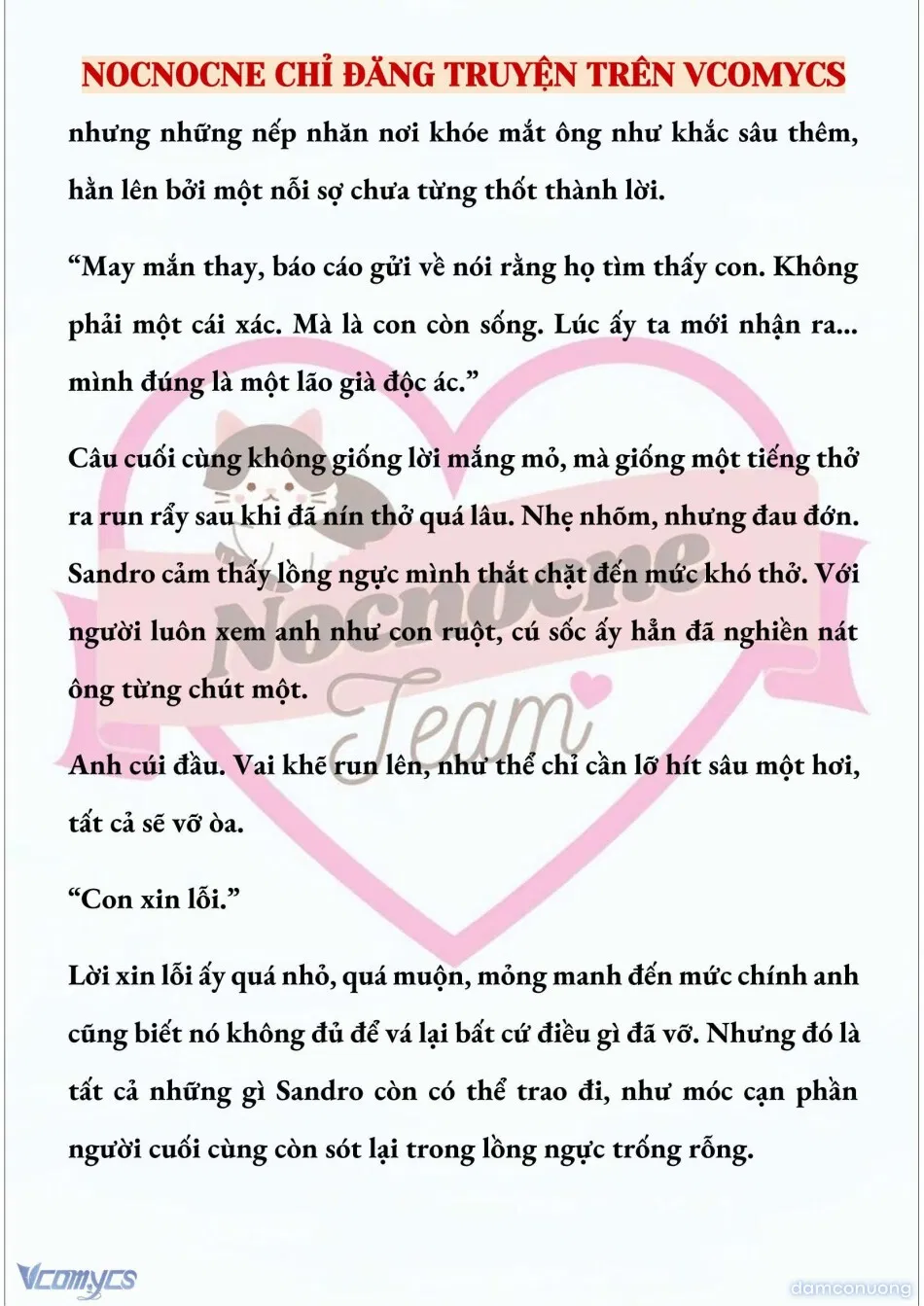 NOCNOCNE CHỈ ĐĂNG TRUYỆN TRÊN VCOMYCS

nhưng những nếp nhăn nơi khóe mắt ông như khắc sâu thêm, hằn lên bởi một nỗi sợ chưa từng thốt thành lời.

“May mắn thay, báo cáo gửi về nói rằng họ tìm thấy con. Không phải một cái xác. Mà là con còn sống. Lúc ấy ta mới nhận ra... mình đúng là một lão già độc ác.”

Câu cuối cùng không giống lời mắng mỏ, mà giống một tiếng thở ra run rẩy sau khi đã nín thở quá lâu. Nhẹ nhõm, nhưng đau đớn. Sandro cảm thấy lồng ngực mình thắt chặt đến mức khó thở. Với người luôn xem anh như con ruột, cú sốc ấy hẳn đã nghiền nát ông từng chút một.

Anh cúi đầu. Vai khẽ run lên, như thể chỉ cần lỡ hít sâu một hơi, tất cả sẽ vỡ òa.

“Con xin lỗi.”

Lời xin lỗi ấy quá nhỏ, quá muộn, mỏng manh đến mức chính anh cũng biết nó không đủ để vá lại bất cứ điều gì đã vỡ. Nhưng đó là tất cả những gì Sandro còn có thể trao đi, như móc cạn phần người cuối cùng còn sót lại trong lồng ngực trống rỗng.

Nocnocne Team

Vcomycs

damconuong